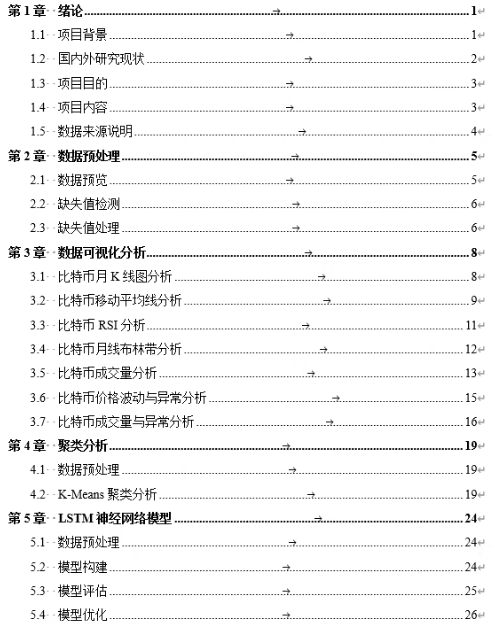 第 1 章 绪论 1
1.1 项目背景 1
1.2 国内外研究现状 2
1.3 项目目的 3
1.4 项目内容 3
1.5 数据来源说明 4
第 2 章 数据预处理 5
2.1 数据预览 5
2.2 缺失值检测 6
2.3 缺失值处理 6
第 3 章 数据可视化分析 8
3.1 比特币月 K 线图分析 8
3.2 比特币移动平均线分析 9
3.3 比特币 RSI 分析 11
3.4 比特币月线布林带分析 12
3.5 比特币成交量分析 13
3.6 比特币价格波动与异常分析 15
3.7 比特币成交量与异常分析 16
第 4 章 聚类分析 19
4.1 数据预处理 19
4.2 K-Means 聚类分析 19
第 5 章 LSTM 神经网络模型 24
5.1 数据预处理 24
5.2 模型构建 24
5.3 模型评估 25
5.4 模型优化 26